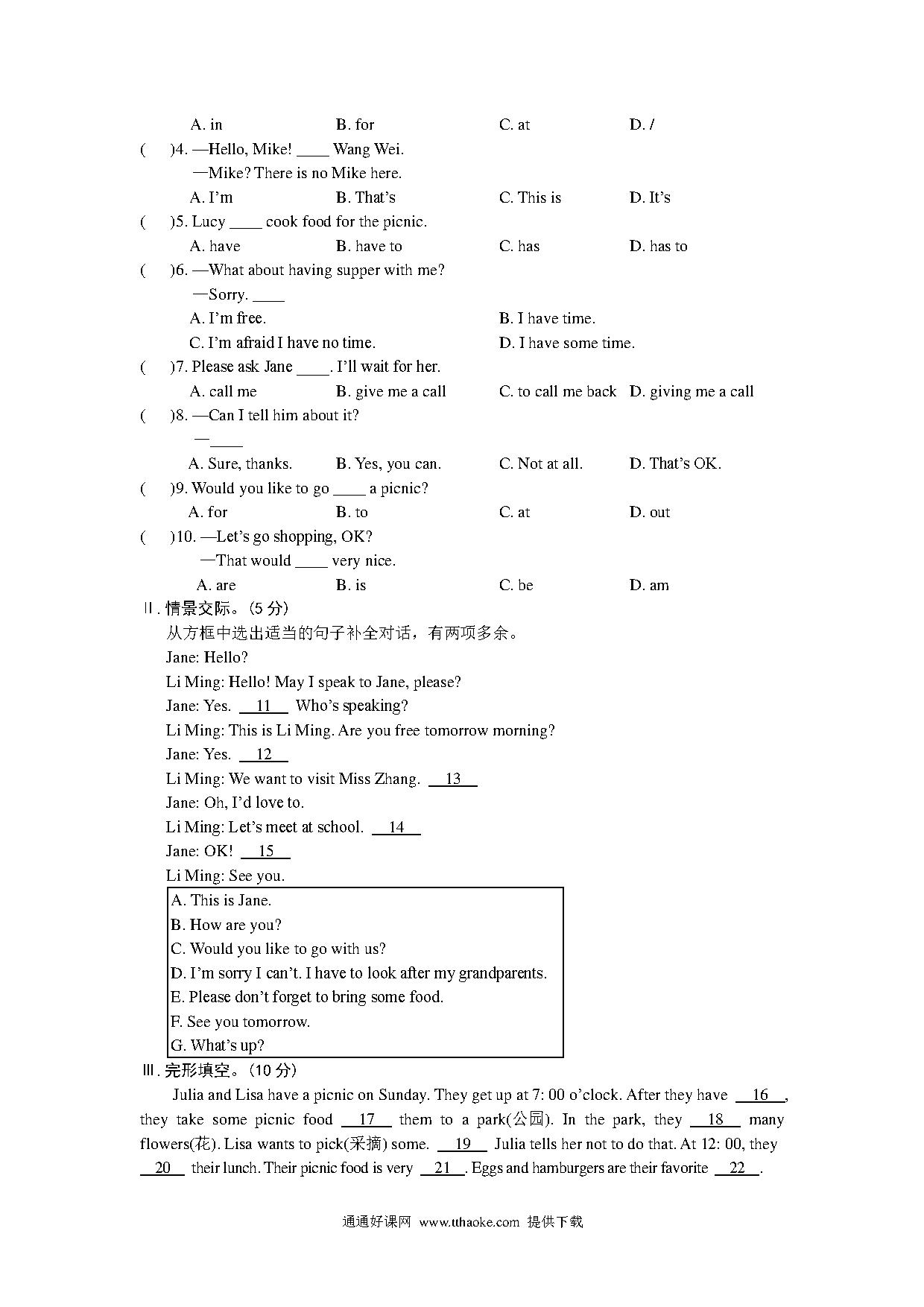 A. in B. for C. at D. /

( )4. —Hello, Mike! ____ Wang Wei.
—Mike? There is no Mike here.
A. I'm B. That's C. This is D. It's

( )5. Lucy ____ cook food for the picnic.
A. have B. have to C. has D. has to

( )6. —What about having supper with me?
—Sorry. ____
A. I'm free. B. I have time.
C. I'm afraid I have no time. D. I have some time.

( )7. Please ask Jane ____. I'll wait for her.
A. call me B. give me a call C. to call me back D. giving me a call

( )8. —Can I tell him about it?
—____
A. Sure, thanks. B. Yes, you can. C. Not at all. D. That's OK.

( )9. Would you like to go ____ a picnic?
A. for B. to C. at D. out

( )10. —Let's go shopping, OK?
—That would ____ very nice.
A. are B. is C. be D. am

Ⅱ. 情景交际。(5 分)
从方框中选出适当的句子补全对话，有两项多余。
Jane: Hello?
Li Ming: Hello! May I speak to Jane, please?
Jane: Yes. __11__ Who's speaking?
Li Ming: This is Li Ming. Are you free tomorrow morning?
Jane: Yes. __12__
Li Ming: We want to visit Miss Zhang. __13__
Jane: Oh, I'd love to.
Li Ming: Let's meet at school. __14__
Jane: OK! __15__
Li Ming: See you.

A. This is Jane.
B. How are you?
C. Would you like to go with us?
D. I'm sorry I can't. I have to look after my grandparents.
E. Please don't forget to bring some food.
F. See you tomorrow.
G. What's up?

Ⅲ. 完形填空。(10 分)
Julia and Lisa have a picnic on Sunday. They get up at 7: 00 o'clock. After they have __16__, they take some picnic food __17__ them to a park(公园). In the park, they __18__ many flowers(花). Lisa wants to pick(采摘) some. __19__ Julia tells her not to do that. At 12: 00, they __20__ their lunch. Their picnic food is very __21__. Eggs and hamburgers are their favorite __22__.

通通好课网 www.tthaoke.com 提供下载